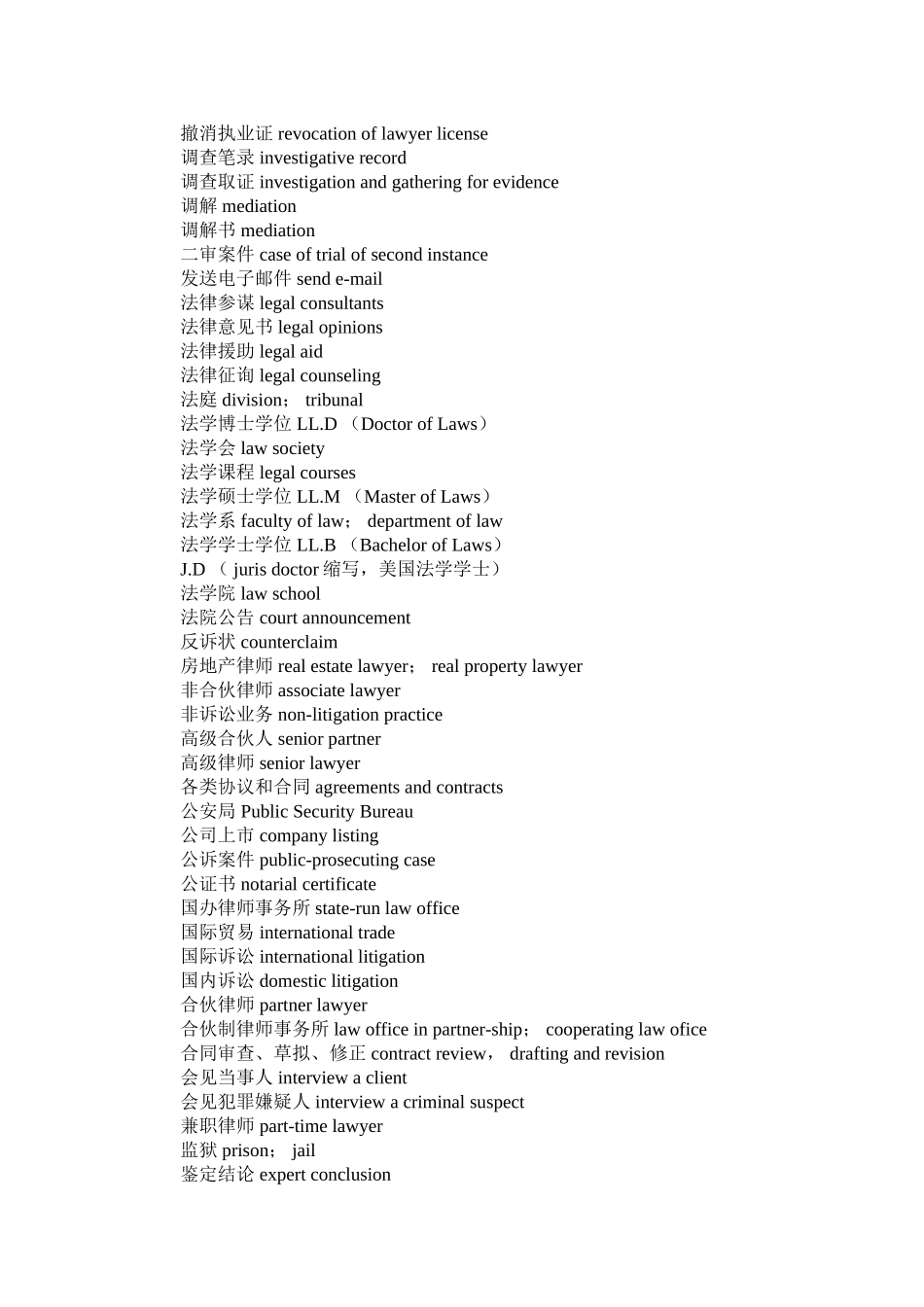 撤消执业证 revocation of lawyer license
调查笔录 investigative record
调查取证 investigation and gathering for evidence
调解 mediation
调解书 mediation
二审案件 case of trial of second instance
发送电子邮件 send e-mail
法律参谋 legal consultants
法律意见书 legal opinions
法律援助 legal aid
法律征询 legal counseling
法庭 division； tribunal
法学博士学位 LL.D （Doctor of Laws）
法学会 law society
法学课程 legal courses
法学硕士学位 LL.M （Master of Laws）
法学系 faculty of law； department of law
法学学士学位 LL.B （Bachelor of Laws）
J.D （ juris doctor 缩写，美国法学学士）
法学院 law school
法院公告 court announcement
反诉状 counterclaim
房地产律师 real estate lawyer； real property lawyer
非合伙律师 associate lawyer
非诉讼业务 non-litigation practice
高级合伙人 senior partner
高级律师 senior lawyer
各类协议和合同 agreements and contracts
公安局 Public Security Bureau
公司上市 company listing
公诉案件 public-prosecuting case
公证书 notarial certificate
国办律师事务所 state-run law office
国际贸易 international trade
国际诉讼 international litigation
国内诉讼 domestic litigation
合伙律师 partner lawyer
合伙制律师事务所 law office in partner-ship； cooperating law ofice
合同审查、草拟、修正 contract review， drafting and revision
会见当事人 interview a client
会见犯罪嫌疑人 interview a criminal suspect
兼职律师 part-time lawyer
监狱 prison； jail
鉴定结论 expert conclusion